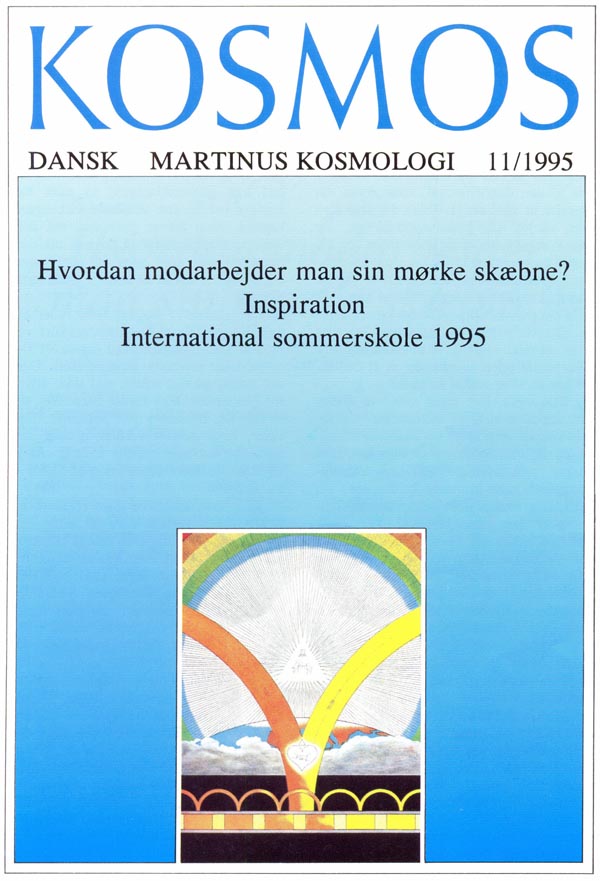 KOSMOS

DANSK MARTINUS KOSMOLOGI 11/1995

Hvordan modarbejder man sin mørke skæbne?
Inspiration
International sommerskole 1995